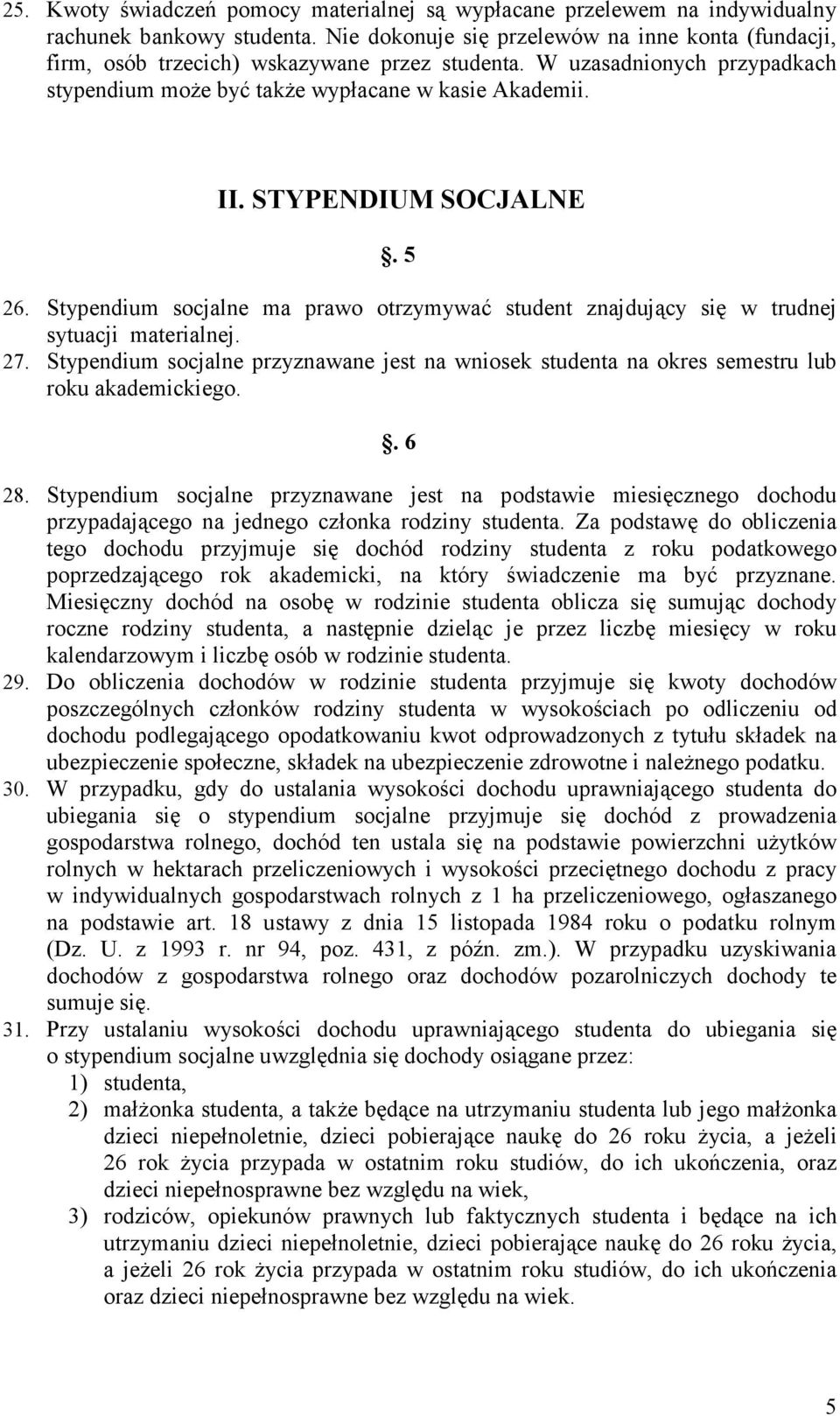 25. Kwoty świadczeń pomocy materialnej są wypłacane przelewem na indywidualny rachunek bankowy studenta. Nie dokonuje się przelewów na inne konta (fundacji, firm, osób trzecich) wskazywane przez studenta. W uzasadnionych przypadkach stypendium może być także wypłacane w kasie Akademii.

II. STYPENDIUM SOCJALNE

. 5

26. Stypendium socjalne ma prawo otrzymywać student znajdujący się w trudnej sytuacji materialnej.
27. Stypendium socjalne przyznawane jest na wniosek studenta na okres semestru lub roku akademickiego.

. 6

28. Stypendium socjalne przyznawane jest na podstawie miesięcznego dochodu przypadającego na jednego członka rodziny studenta. Za podstawę do obliczenia tego dochodu przyjmuje się dochód rodziny studenta z roku podatkowego poprzedzającego rok akademicki, na który świadczenie ma być przyznane. Miesięczny dochód na osobę w rodzinie studenta oblicza się sumując dochody roczne rodziny studenta, a następnie dzieląc je przez liczbę miesięcy w roku kalendarzowym i liczbę osób w rodzinie studenta.
29. Do obliczenia dochodów w rodzinie studenta przyjmuje się kwoty dochodów poszczególnych członków rodziny studenta w wysokościach po odliczeniu od dochodu podlegającego opodatkowaniu kwot odprowadzonych z tytułu składek na ubezpieczenie społeczne, składek na ubezpieczenie zdrowotne i należnego podatku.
30. W przypadku, gdy do ustalania wysokości dochodu uprawniającego studenta do ubiegania się o stypendium socjalne przyjmuje się dochód z prowadzenia gospodarstwa rolnego, dochód ten ustala się na podstawie powierzchni użytków rolnych w hektarach przeliczeniowych i wysokości przeciętnego dochodu z pracy w indywidualnych gospodarstwach rolnych z 1 ha przeliczeniowego, ogłaszanego na podstawie art. 18 ustawy z dnia 15 listopada 1984 roku o podatku rolnym (Dz. U. z 1993 r. nr 94, poz. 431, z późn. zm.). W przypadku uzyskiwania dochodów z gospodarstwa rolnego oraz dochodów pozarolniczych dochody te sumuje się.
31. Przy ustalaniu wysokości dochodu uprawniającego studenta do ubiegania się o stypendium socjalne uwzględnia się dochody osiągane przez:
1) studenta,
2) małżonka studenta, a także będące na utrzymaniu studenta lub jego małżonka dzieci niepełnoletnie, dzieci pobierające naukę do 26 roku życia, a jeżeli 26 rok życia przypada w ostatnim roku studiów, do ich ukończenia, oraz dzieci niepełnosprawne bez względu na wiek,
3) rodziców, opiekunów prawnych lub faktycznych studenta i będące na ich utrzymaniu dzieci niepełnoletnie, dzieci pobierające naukę do 26 roku życia, a jeżeli 26 rok życia przypada w ostatnim roku studiów, do ich ukończenia oraz dzieci niepełnosprawne bez względu na wiek.

5